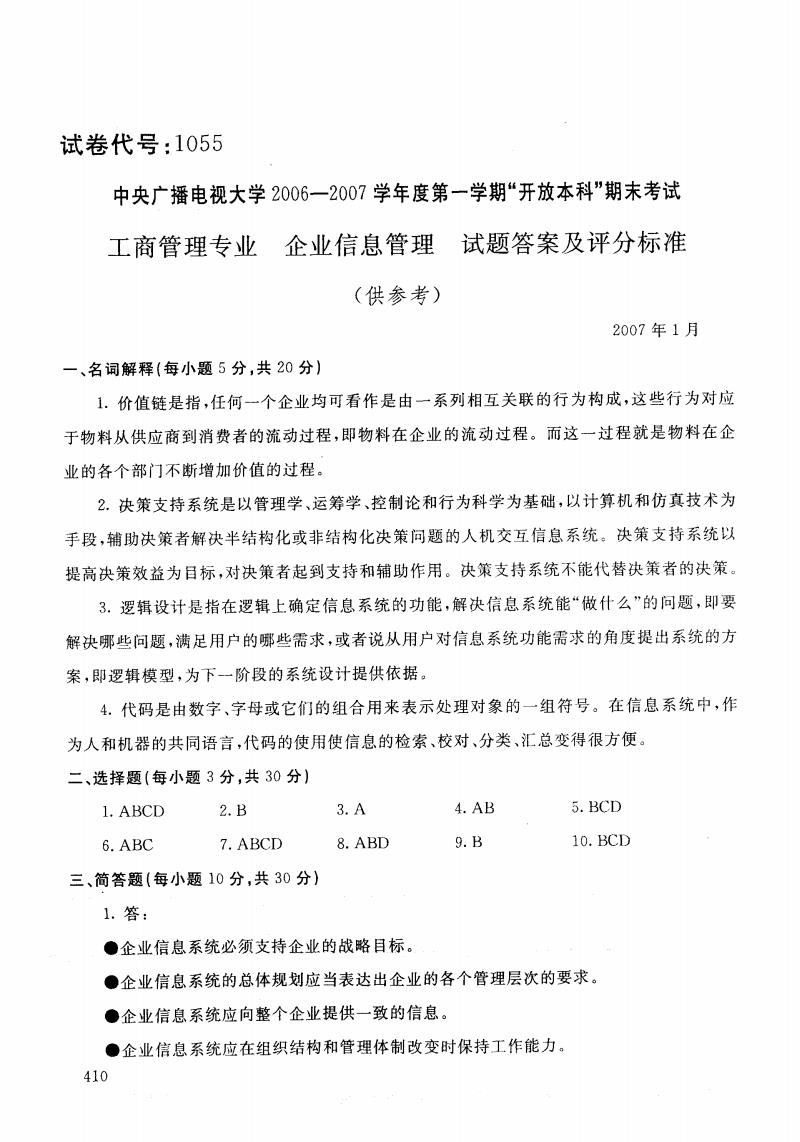 试卷代号：1055

中央广播电视大学2006—2007学年度第一学期“开放本科”期末考试

工商管理专业　企业信息管理　试题答案及评分标准

（供参考）

2007年1月

一、名词解释（每小题5分，共20分）

1. 价值链是指，任何一个企业均可看作是由一系列相互关联的行为构成，这些行为对应于物料从供应商到消费者的流动过程，即物料在企业的流动过程。而这一过程就是物料在企业的各个部门不断增加价值的过程。

2. 决策支持系统是以管理学、运筹学、控制论和行为科学为基础，以计算机和仿真技术为手段，辅助决策者解决半结构化或非结构化决策问题的人机交互信息系统。决策支持系统以提高决策效益为目标，对决策者起到支持和辅助作用。决策支持系统不能代替决策者的决策。

3. 逻辑设计是指在逻辑上确定信息系统的功能，解决信息系统能“做什么”的问题，即要解决哪些问题，满足用户的哪些需求，或者说从用户对信息系统功能需求的角度提出系统的方案，即逻辑模型，为下一阶段的系统设计提供依据。

4. 代码是由数字、字母或它们的组合用来表示处理对象的一组符号。在信息系统中，作为人和机器的共同语言，代码的使用使信息的检索、校对、分类、汇总变得很方便。

二、选择题（每小题3分，共30分）

1. ABCD　2. B　3. A　4. AB　5. BCD
6. ABC　7. ABCD　8. ABD　9. B　10. BCD

三、简答题（每小题10分，共30分）

1. 答：

●企业信息系统必须支持企业的战略目标。

●企业信息系统的总体规划应当表达出企业的各个管理层次的要求。

●企业信息系统应向整个企业提供一致的信息。

●企业信息系统应在组织结构和管理体制改变时保持工作能力。

410